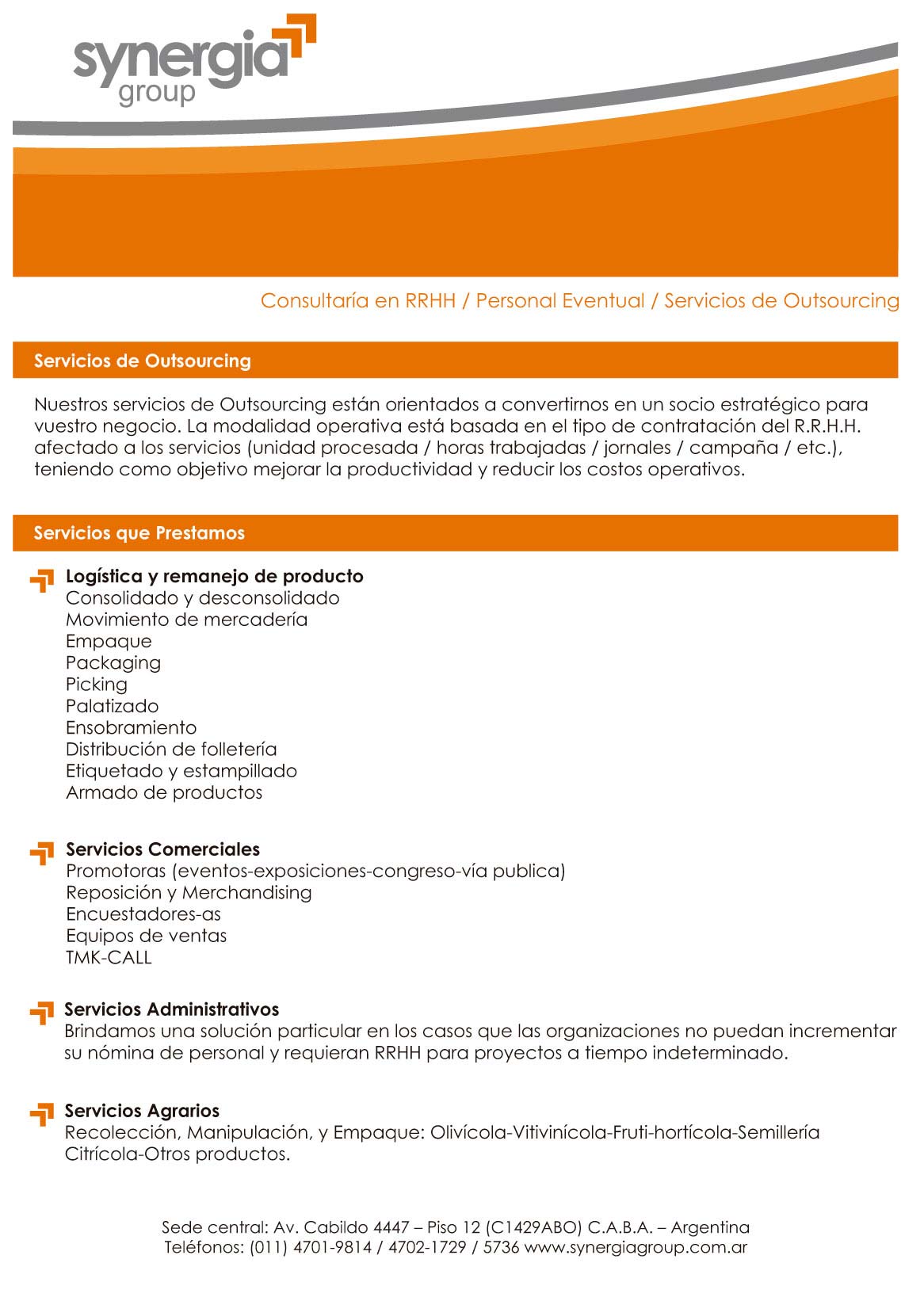 synergia group

Consultaría en RRHH / Personal Eventual / Servicios de Outsourcing

Servicios de Outsourcing

Nuestros servicios de Outsourcing están orientados a convertirnos en un socio estratégico para vuestro negocio. La modalidad operativa está basada en el tipo de contratación del R.R.H.H. afectado a los servicios (unidad procesada / horas trabajadas / jornales / campaña / etc.), teniendo como objetivo mejorar la productividad y reducir los costos operativos.

Servicios que Prestamos

Logística y remanejo de producto
Consolidado y desconsolidado
Movimiento de mercadería
Empaque
Packaging
Picking
Palatizado
Ensobramiento
Distribución de folletería
Etiquetado y estampillado
Armado de productos

Servicios Comerciales
Promotoras (eventos-exposiciones-congreso-vía publica)
Reposición y Merchandising
Encuestadores-as
Equipos de ventas
TMK-CALL

Servicios Administrativos
Brindamos una solución particular en los casos que las organizaciones no puedan incrementar su nómina de personal y requieran RRHH para proyectos a tiempo indeterminado.

Servicios Agrarios
Recolección, Manipulación, y Empaque: Olivícola-Vitivinícola-Fruti-hortícola-Semillería Citrícola-Otros productos.

Sede central: Av. Cabildo 4447 – Piso 12 (C1429ABO) C.A.B.A. – Argentina
Teléfonos: (011) 4701-9814 / 4702-1729 / 5736 www.synergiagroup.com.ar